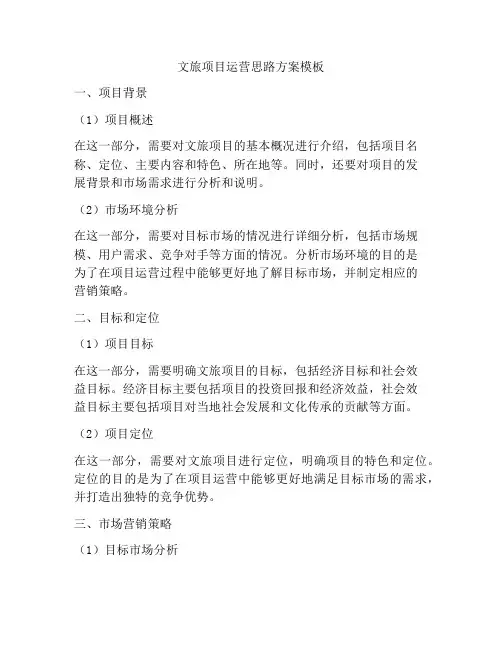 文旅项目运营思路方案模板

一、项目背景

（1）项目概述

在这一部分，需要对文旅项目的基本概况进行介绍，包括项目名称、定位、主要内容和特色、所在地等。同时，还要对项目的发展背景和市场需求进行分析和说明。

（2）市场环境分析

在这一部分，需要对目标市场的情况进行详细分析，包括市场规模、用户需求、竞争对手等方面的情况。分析市场环境的目的是为了在项目运营过程中能够更好地了解目标市场，并制定相应的营销策略。

二、目标和定位

（1）项目目标

在这一部分，需要明确文旅项目的目标，包括经济目标和社会效益目标。经济目标主要包括项目的投资回报和经济效益，社会效益目标主要包括项目对当地社会发展和文化传承的贡献等方面。

（2）项目定位

在这一部分，需要对文旅项目进行定位，明确项目的特色和定位。定位的目的是为了在项目运营中能够更好地满足目标市场的需求，并打造出独特的竞争优势。

三、市场营销策略

（1）目标市场分析